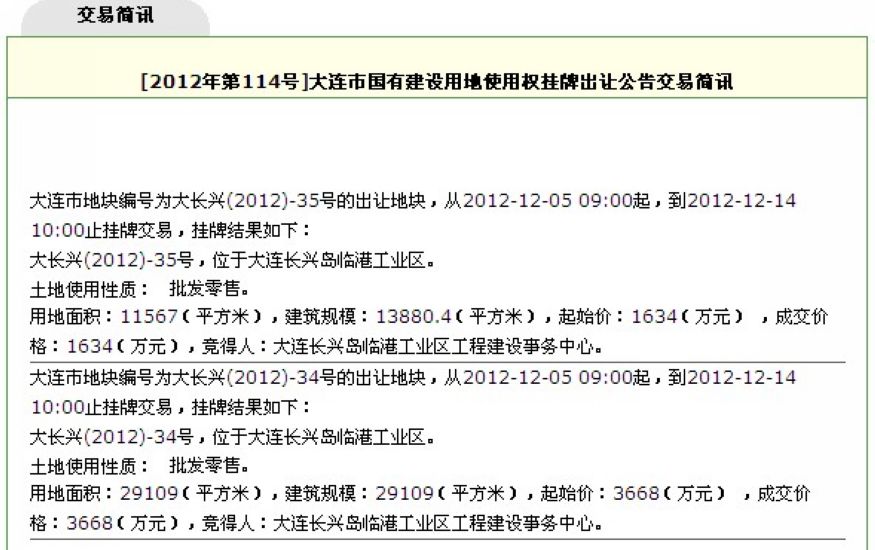 交易简讯

[2012年第114号]大连市国有建设用地使用权挂牌出让公告交易简讯

大连市地块编号为大长兴(2012)-35号的出让地块，从2012-12-05 09:00起，到2012-12-14 10:00止挂牌交易，挂牌结果如下：
大长兴(2012)-35号，位于大连长兴岛临港工业区。
土地使用性质： 批发零售。
用地面积：11567（平方米），建筑规模：13880.4（平方米），起始价：1634（万元） ，成交价格：1634（万元），竞得人：大连长兴岛临港工业区工程建设事务中心。

大连市地块编号为大长兴(2012)-34号的出让地块，从2012-12-05 09:00起，到2012-12-14 10:00止挂牌交易，挂牌结果如下：
大长兴(2012)-34号，位于大连长兴岛临港工业区。
土地使用性质： 批发零售。
用地面积：29109（平方米），建筑规模：29109（平方米），起始价：3668（万元） ，成交价格：3668（万元），竞得人：大连长兴岛临港工业区工程建设事务中心。